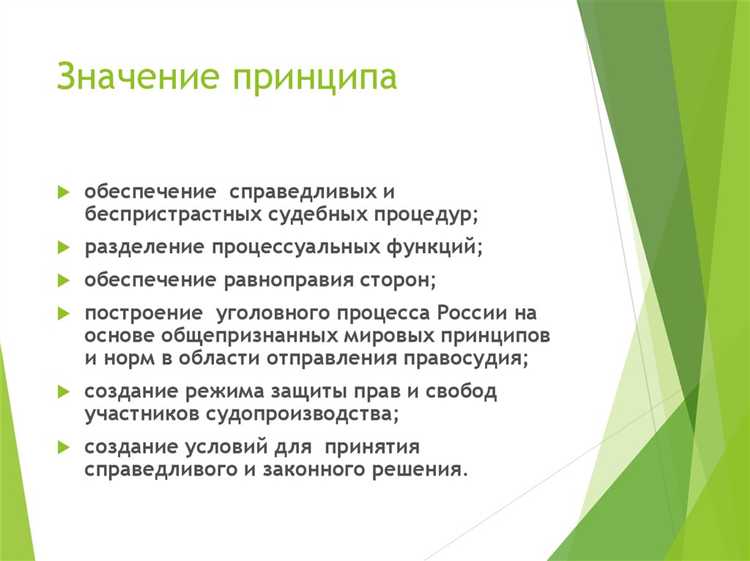 Значение принципа

обеспечение справедливых и беспристрастных судебных процедур;

разделение процессуальных функций;

обеспечение равноправия сторон;

построение уголовного процесса России на основе общепризнанных мировых принципов и норм в области отправления правосудия;

создание режима защиты прав и свобод участников судопроизводства;

создание условий для принятия справедливого и законного решения.